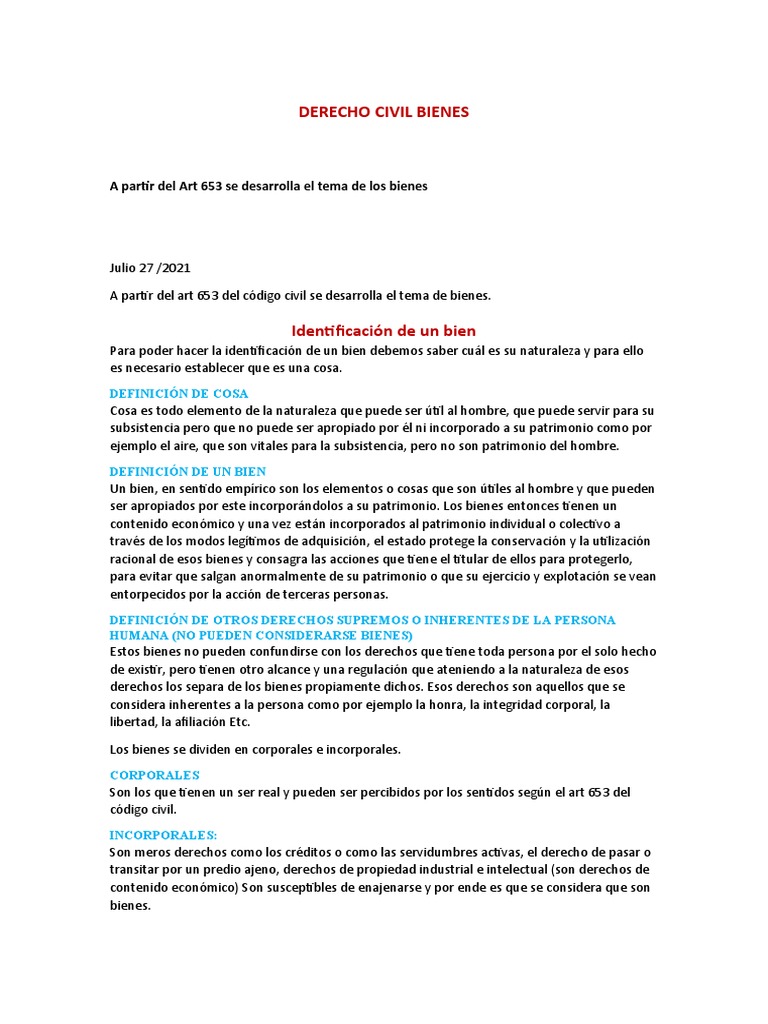 DERECHO CIVIL BIENES

A partir del Art 653 se desarrolla el tema de los bienes

Julio 27 /2021

A partir del art 653 del código civil se desarrolla el tema de bienes.

Identificación de un bien

Para poder hacer la identificación de un bien debemos saber cuál es su naturaleza y para ello es necesario establecer que es una cosa.

DEFINICIÓN DE COSA

Cosa es todo elemento de la naturaleza que puede ser útil al hombre, que puede servir para su subsistencia pero que no puede ser apropiado por él ni incorporado a su patrimonio como por ejemplo el aire, que son vitales para la subsistencia, pero no son patrimonio del hombre.

DEFINICIÓN DE UN BIEN

Un bien, en sentido empírico son los elementos o cosas que son útiles al hombre y que pueden ser apropiados por este incorporándolos a su patrimonio. Los bienes entonces tienen un contenido económico y una vez están incorporados al patrimonio individual o colectivo a través de los modos legítimos de adquisición, el estado protege la conservación y la utilización racional de esos bienes y consagra las acciones que tiene el titular de ellos para protegerlo, para evitar que salgan anormalmente de su patrimonio o que su ejercicio y explotación se vean entorpecidos por la acción de terceras personas.

DEFINICIÓN DE OTROS DERECHOS SUPREMOS O INHERENTES DE LA PERSONA HUMANA (NO PUEDEN CONSIDERARSE BIENES)

Estos bienes no pueden confundirse con los derechos que tiene toda persona por el solo hecho de existir, pero tienen otro alcance y una regulación que ateniendo a la naturaleza de esos derechos los separa de los bienes propiamente dichos. Esos derechos son aquellos que se considera inherentes a la persona como por ejemplo la honra, la integridad corporal, la libertad, la afiliación Etc.

Los bienes se dividen en corporales e incorporales.

CORPORALES

Son los que tienen un ser real y pueden ser percibidos por los sentidos según el art 653 del código civil.

INCORPORALES:

Son meros derechos como los créditos o como las servidumbres activas, el derecho de pasar o transitar por un predio ajeno, derechos de propiedad industrial e intelectual (son derechos de contenido económico) Son susceptibles de enajenarse y por ende es que se considera que son bienes.